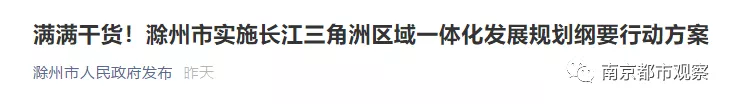 满满干货！滁州市实施长江三角洲区域一体化发展规划纲要行动方案

滁州市人民政府发布 昨天

南京都市观察